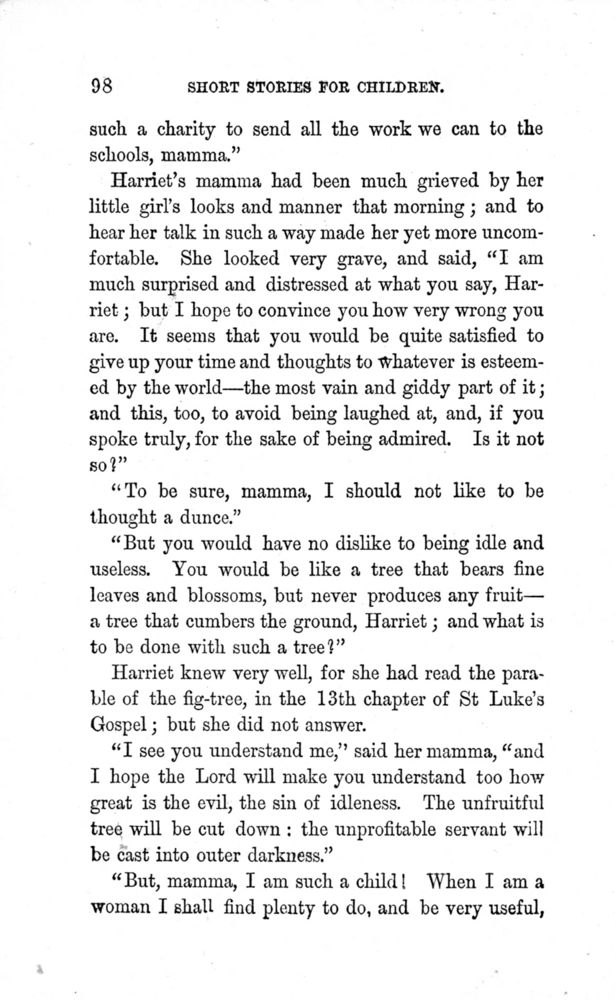 98 SHORT STORIES FOR CHILDREN.

such a charity to send all the work we can to the schools, mamma."

Harriet's mamma had been much grieved by her little girl's looks and manner that morning; and to hear her talk in such a way made her yet more uncomfortable. She looked very grave, and said, "I am much surprised and distressed at what you say, Harriet; but I hope to convince you how very wrong you are. It seems that you would be quite satisfied to give up your time and thoughts to whatever is esteemed by the world—the most vain and giddy part of it; and this, too, to avoid being laughed at, and, if you spoke truly, for the sake of being admired. Is it not so?"

"To be sure, mamma, I should not like to be thought a dunce."

"But you would have no dislike to being idle and useless. You would be like a tree that bears fine leaves and blossoms, but never produces any fruit—a tree that cumbers the ground, Harriet; and what is to be done with such a tree?"

Harriet knew very well, for she had read the parable of the fig-tree, in the 13th chapter of St Luke's Gospel; but she did not answer.

"I see you understand me," said her mamma, "and I hope the Lord will make you understand too how great is the evil, the sin of idleness. The unfruitful tree will be cut down: the unprofitable servant will be cast into outer darkness."

"But, mamma, I am such a child! When I am a woman I shall find plenty to do, and be very useful,